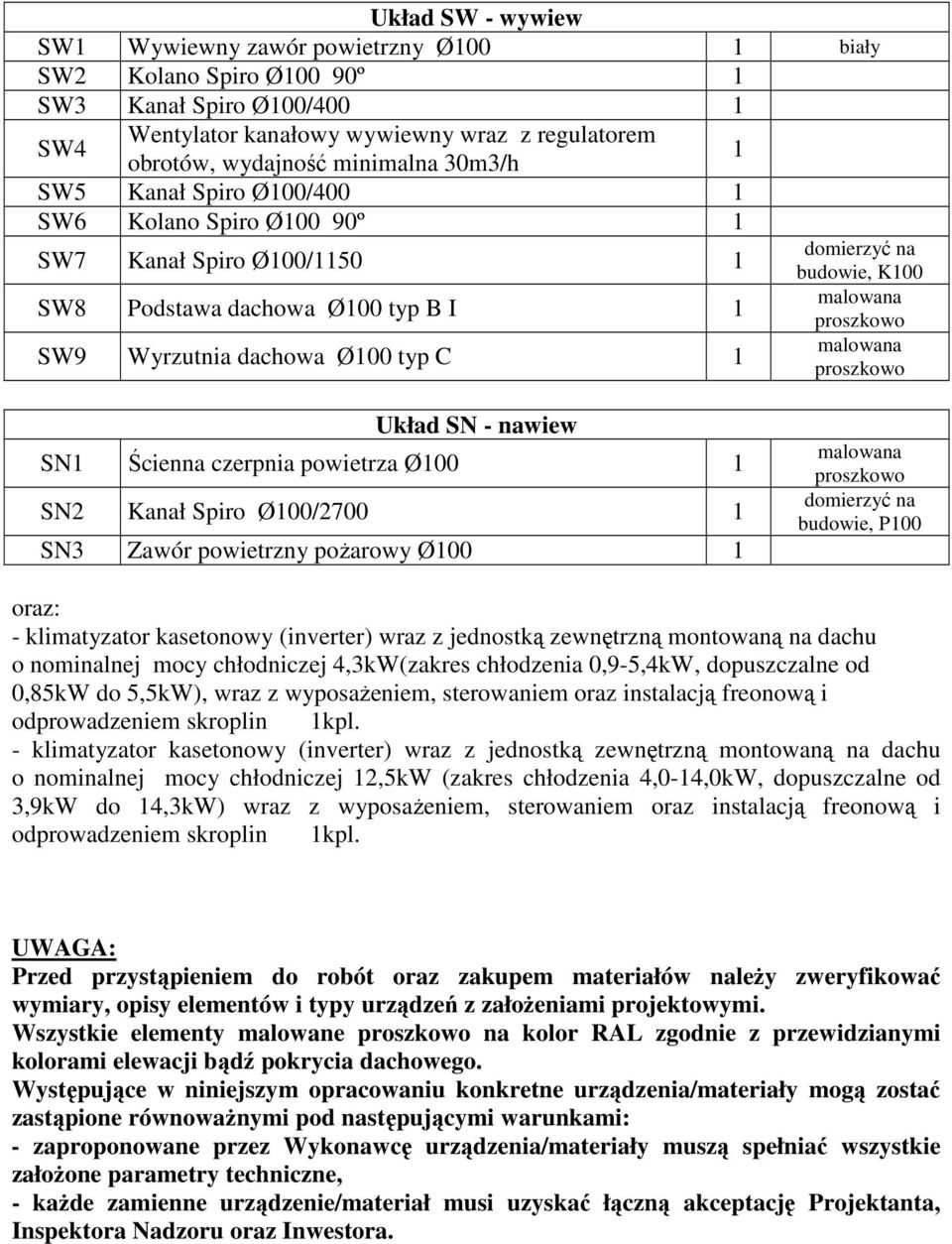 | Układ SW - wywiew | | | |
|---|---|---|---|
| SW1 | Wywiewny zawór powietrzny Ø100 | 1 | biały |
| SW2 | Kolano Spiro Ø100 90º | 1 | |
| SW3 | Kanał Spiro Ø100/400 | 1 | |
| SW4 | Wentylator kanałowy wywiewny wraz z regulatorem obrotów, wydajność minimalna 30m3/h | 1 | |
| SW5 | Kanał Spiro Ø100/400 | 1 | |
| SW6 | Kolano Spiro Ø100 90º | 1 | |
| SW7 | Kanał Spiro Ø100/1150 | 1 | domierzyć na budowie, K100 |
| SW8 | Podstawa dachowa Ø100 typ B I | 1 | malowana proszkowo |
| SW9 | Wyrzutnia dachowa Ø100 typ C | 1 | malowana proszkowo |

| Układ SN - nawiew | | | |
|---|---|---|---|
| SN1 | Ścienna czerpnia powietrza Ø100 | 1 | malowana proszkowo |
| SN2 | Kanał Spiro Ø100/2700 | 1 | domierzyć na budowie, P100 |
| SN3 | Zawór powietrzny pożarowy Ø100 | 1 | |

oraz:
- klimatyzator kasetonowy (inverter) wraz z jednostką zewnętrzną montowaną na dachu o nominalnej mocy chłodniczej 4,3kW(zakres chłodzenia 0,9-5,4kW, dopuszczalne od 0,85kW do 5,5kW), wraz z wyposażeniem, sterowaniem oraz instalacją freonową i odprowadzeniem skroplin 1kpl.
- klimatyzator kasetonowy (inverter) wraz z jednostką zewnętrzną montowaną na dachu o nominalnej mocy chłodniczej 12,5kW (zakres chłodzenia 4,0-14,0kW, dopuszczalne od 3,9kW do 14,3kW) wraz z wyposażeniem, sterowaniem oraz instalacją freonową i odprowadzeniem skroplin 1kpl.

UWAGA:
Przed przystąpieniem do robót oraz zakupem materiałów należy zweryfikować wymiary, opisy elementów i typy urządzeń z założeniami projektowymi.
Wszystkie elementy malowane proszkowo na kolor RAL zgodnie z przewidzianymi kolorami elewacji bądź pokrycia dachowego.
Występujące w niniejszym opracowaniu konkretne urządzenia/materiały mogą zostać zastąpione równoważnymi pod następującymi warunkami:
- zaproponowane przez Wykonawcę urządzenia/materiały muszą spełniać wszystkie założone parametry techniczne,
- każde zamienne urządzenie/materiał musi uzyskać łączną akceptację Projektanta, Inspektora Nadzoru oraz Inwestora.